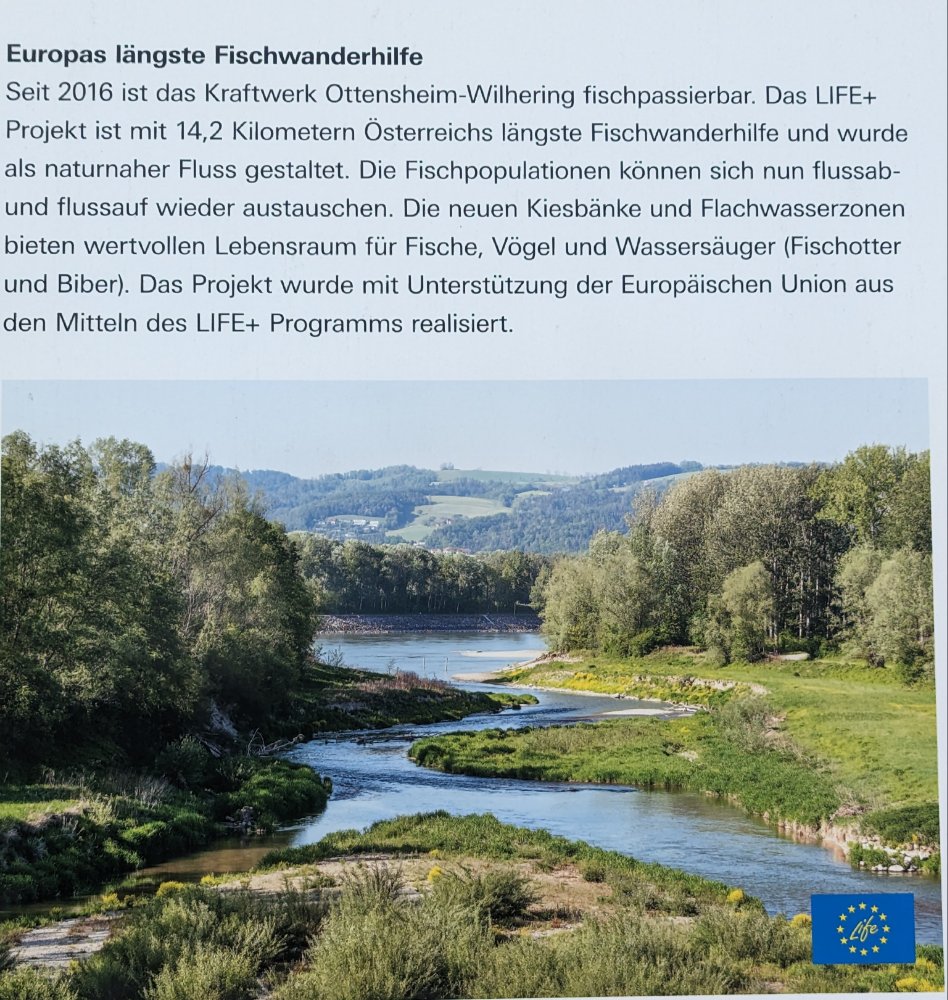 Europas längste Fischwanderhilfe

Seit 2016 ist das Kraftwerk Ottensheim-Wilhering fischpassierbar. Das LIFE+ Projekt ist mit 14,2 Kilometern Österreichs längste Fischwanderhilfe und wurde als naturnaher Fluss gestaltet. Die Fischpopulationen können sich nun flussab- und flussauf wieder austauschen. Die neuen Kiesbänke und Flachwasserzonen bieten wertvollen Lebensraum für Fische, Vögel und Wassersäuger (Fischotter und Biber). Das Projekt wurde mit Unterstützung der Europäischen Union aus den Mitteln des LIFE+ Programms realisiert.

Life